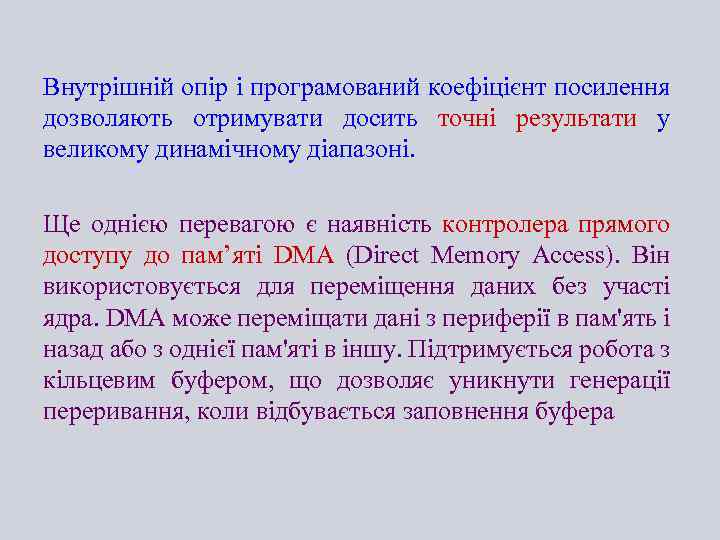 Внутрішній опір і програмований коефіцієнт посилення дозволяють отримувати досить точні результати у великому динамічному діапазоні.

Ще однією перевагою є наявність контролера прямого доступу до пам’яті DMA (Direct Memory Access). Він використовується для переміщення даних без участі ядра. DMA може переміщати дані з периферії в пам'ять і назад або з однієї пам'яті в іншу. Підтримується робота з кільцевим буфером, що дозволяє уникнути генерації переривання, коли відбувається заповнення буфера